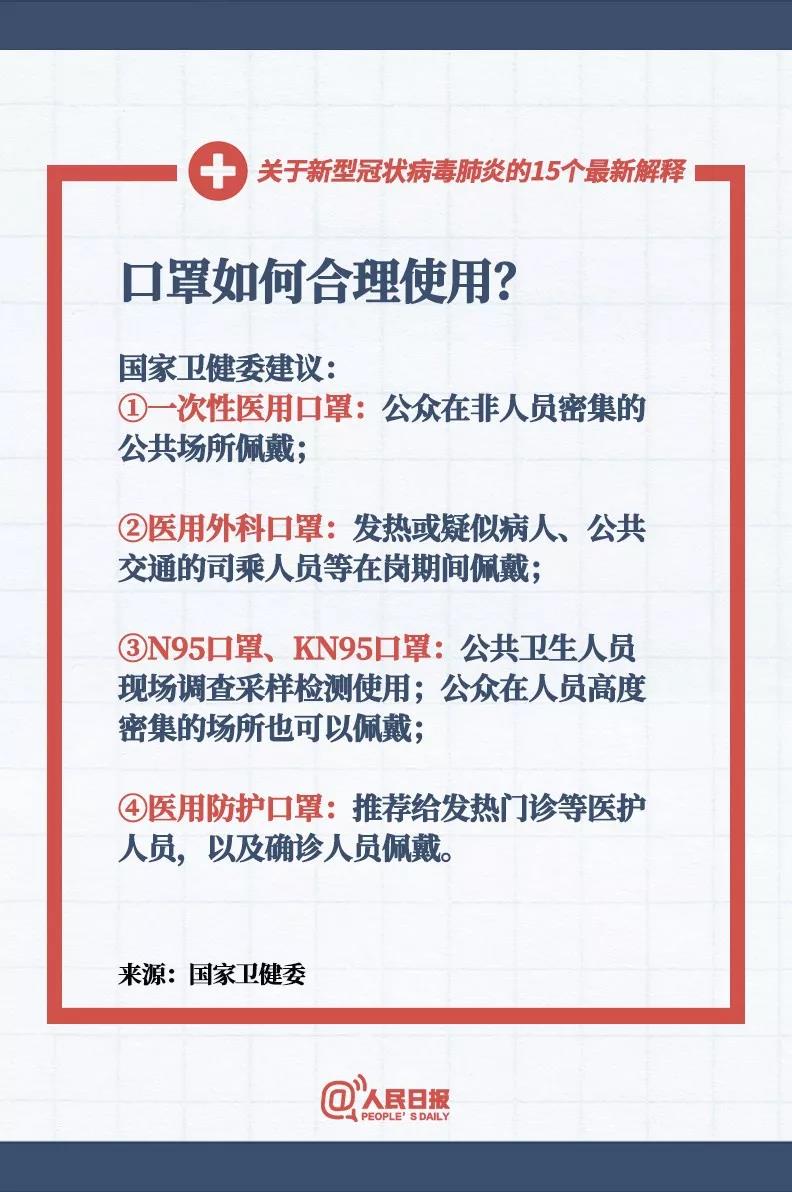 关于新型冠状病毒肺炎的15个最新解释

口罩如何合理使用?

国家卫健委建议:
①一次性医用口罩:公众在非人员密集的公共场所佩戴;

②医用外科口罩:发热或疑似病人、公共交通的司乘人员等在岗期间佩戴;

③N95口罩、KN95口罩:公共卫生人员现场调查采样检测使用;公众在人员高度密集的场所也可以佩戴;

④医用防护口罩:推荐给发热门诊等医护人员,以及确诊人员佩戴。

来源:国家卫健委

@人民日报
PEOPLE'S DAILY